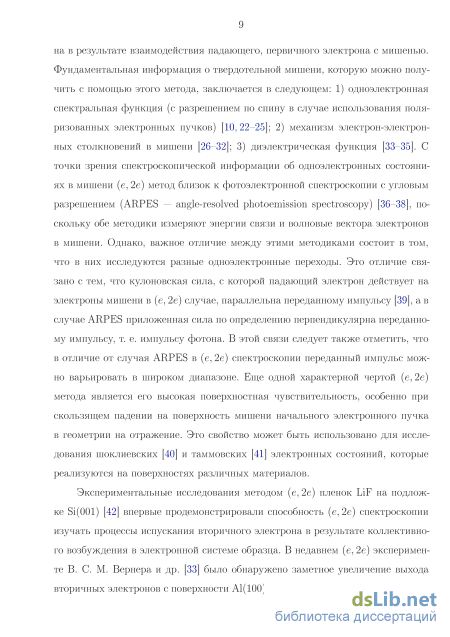 9

на в результате взаимодействия падающего, первичного электрона с мишенью. Фундаментальная информация о твердотельной мишени, которую можно получить с помощью этого метода, заключается в следующем: 1) одноэлектронная спектральная функция (с разрешением по спину в случае использования поляризованных электронных пучков) [10, 22–25]; 2) механизм электрон-электронных столкновений в мишени [26–32]; 3) диэлектрическая функция [33–35]. С точки зрения спектроскопической информации об одноэлектронных состояниях в мишени $(e, 2e)$ метод близок к фотоэлектронной спектроскопии с угловым разрешением (ARPES — angle-resolved photoemission spectroscopy) [36–38], поскольку обе методики измеряют энергии связи и волновые вектора электронов в мишени. Однако, важное отличие между этими методиками состоит в том, что в них исследуются разные одноэлектронные переходы. Это отличие связано с тем, что кулоновская сила, с которой падающий электрон действует на электроны мишени в $(e, 2e)$ случае, параллельна переданному импульсу [39], а в случае ARPES приложенная сила по определению перпендикулярна переданному импульсу, т. е. импульсу фотона. В этой связи следует также отметить, что в отличие от случая ARPES в $(e, 2e)$ спектроскопии переданный импульс можно варьировать в широком диапазоне. Еще одной характерной чертой $(e, 2e)$ метода является его высокая поверхностная чувствительность, особенно при скользящем падении на поверхность мишени начального электронного пучка в геометрии на отражение. Это свойство может быть использовано для исследования шоклиевских [40] и таммовских [41] электронных состояний, которые реализуются на поверхностях различных материалов.

Экспериментальные исследования методом $(e, 2e)$ пленок LiF на подложке Si(001) [42] впервые продемонстрировали способность $(e, 2e)$ спектроскопии изучать процессы испускания вторичного электрона в результате коллективного возбуждения в электронной системе образца. В недавнем $(e, 2e)$ эксперименте В. С. М. Вернера и др. [33] было обнаружено заметное увеличение выхода вторичных электронов с поверхности Al(100)

dsLib.net
библиотека диссертаций